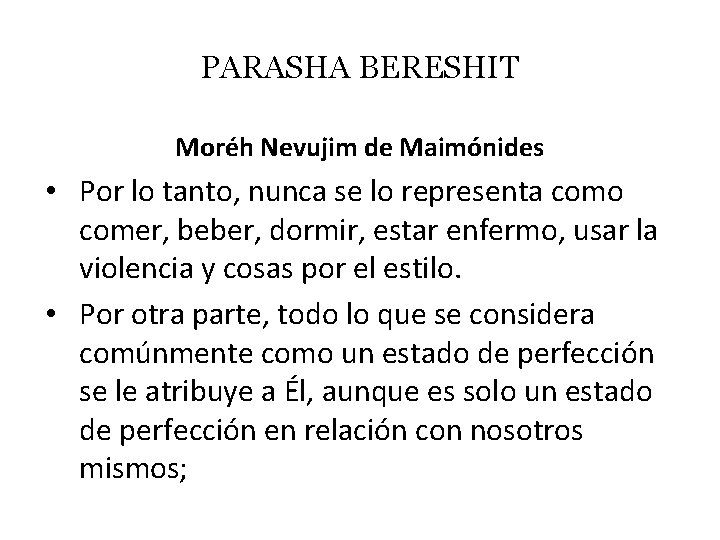 PARASHA BERESHIT

Moréh Nevujim de Maimónides

• Por lo tanto, nunca se lo representa como comer, beber, dormir, estar enfermo, usar la violencia y cosas por el estilo.

• Por otra parte, todo lo que se considera comúnmente como un estado de perfección se le atribuye a Él, aunque es solo un estado de perfección en relación con nosotros mismos;